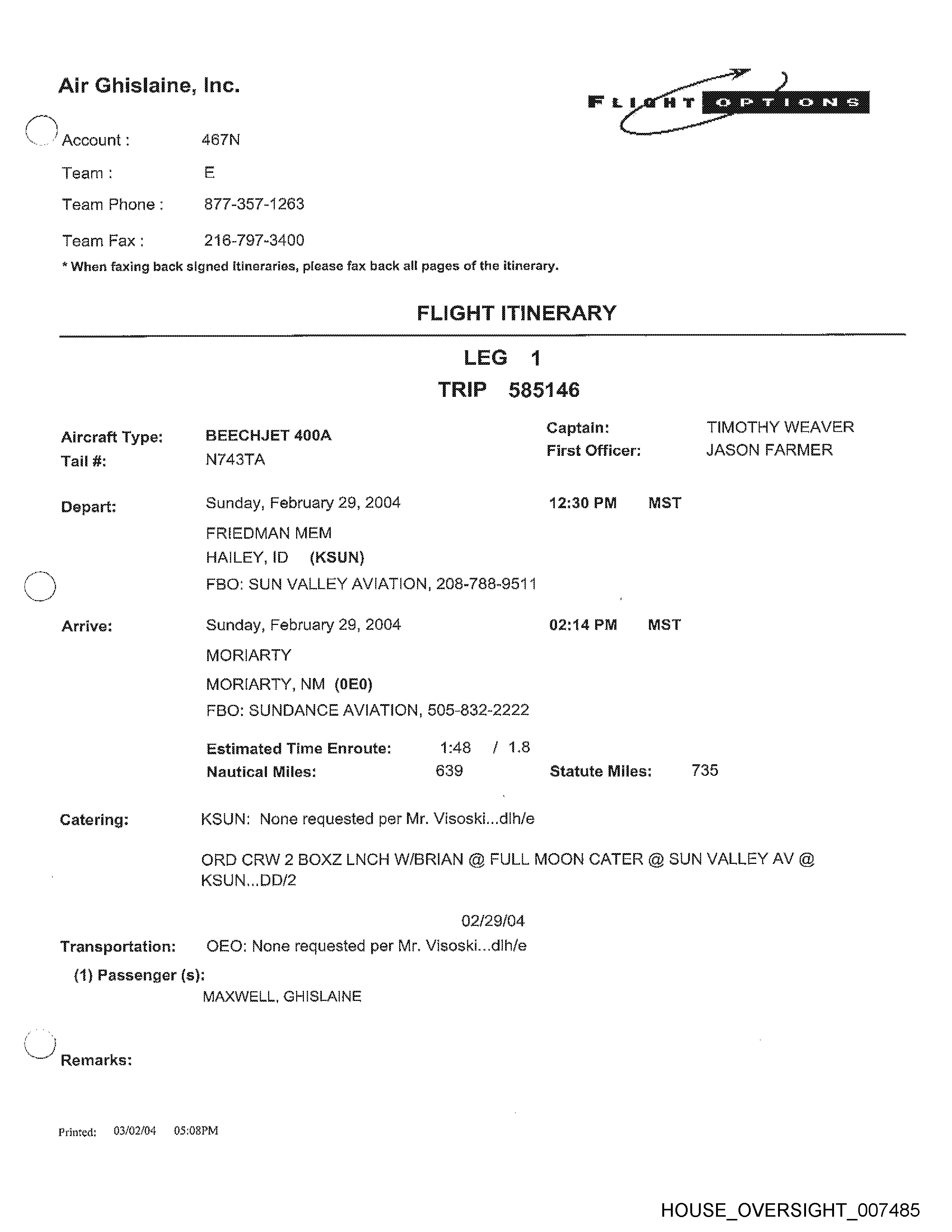 Air Ghislaine, Inc.

FLIGHT OPTIONS

Account : 467N
Team : E
Team Phone : 877-357-1263
Team Fax : 216-797-3400
* When faxing back signed itineraries, please fax back all pages of the itinerary.

FLIGHT ITINERARY

LEG 1
TRIP 585146

Aircraft Type: BEECHJET 400A
Tail #: N743TA
Captain: TIMOTHY WEAVER
First Officer: JASON FARMER

Depart: Sunday, February 29, 2004 12:30 PM MST
FRIEDMAN MEM
HAILEY, ID (KSUN)
FBO: SUN VALLEY AVIATION, 208-788-9511

Arrive: Sunday, February 29, 2004 02:14 PM MST
MORIARTY
MORIARTY, NM (0E0)
FBO: SUNDANCE AVIATION, 505-832-2222

Estimated Time Enroute: 1:48 / 1.8
Nautical Miles: 639 Statute Miles: 735

Catering: KSUN: None requested per Mr. Visoski...dlh/e

ORD CRW 2 BOXZ LNCH W/BRIAN @ FULL MOON CATER @ SUN VALLEY AV @ KSUN...DD/2

02/29/04
Transportation: OEO: None requested per Mr. Visoski...dlh/e
(1) Passenger (s):
MAXWELL, GHISLAINE

Remarks:

Printed: 03/02/04 05:08PM

HOUSE_OVERSIGHT_007485